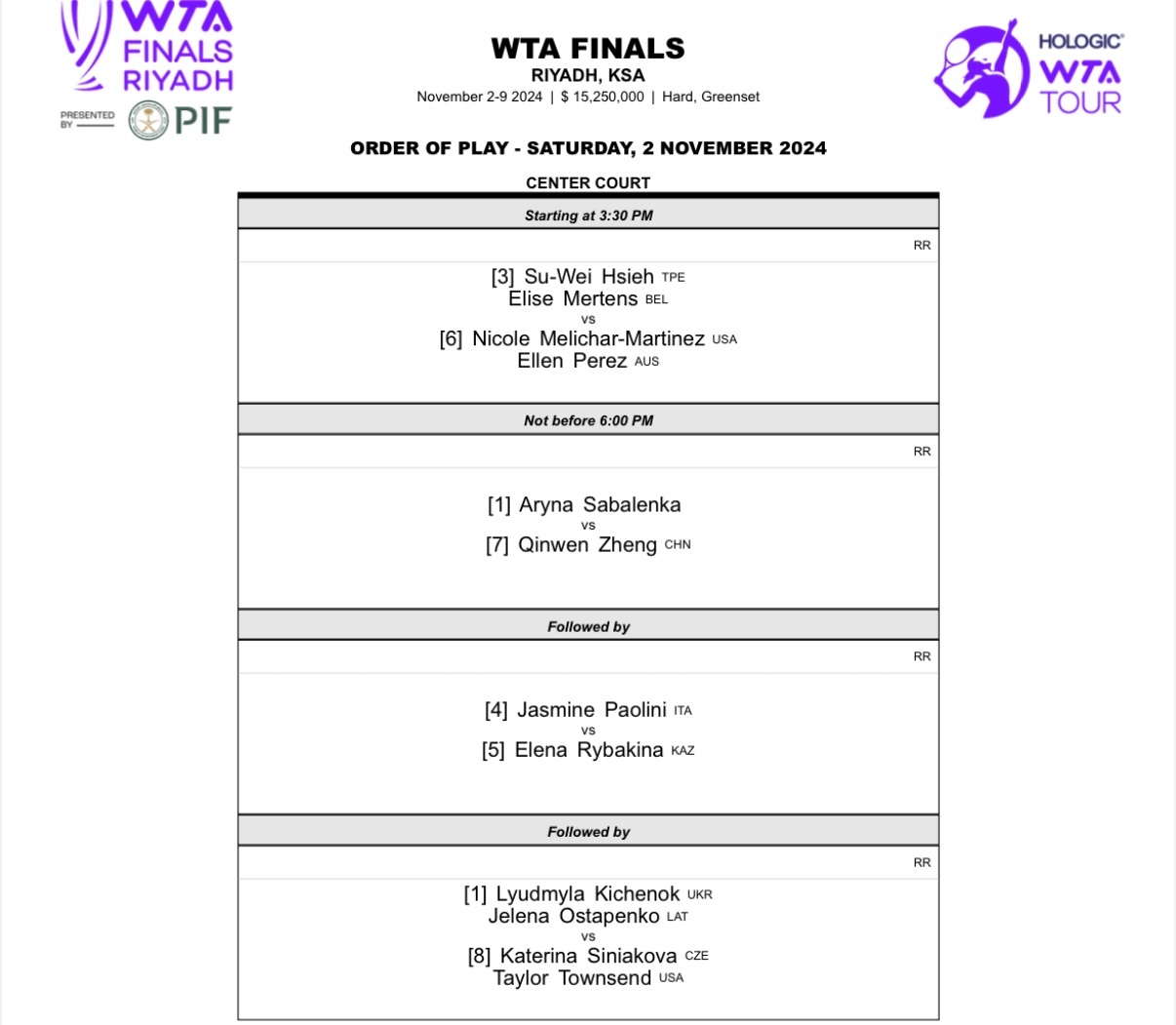 WTA FINALS RIYADH

PRESENTED BY PIF

WTA FINALS
RIYADH, KSA
November 2-9 2024 | $ 15,250,000 | Hard, Greenset

HOLOGIC WTA TOUR

ORDER OF PLAY - SATURDAY, 2 NOVEMBER 2024

CENTER COURT

Starting at 3:30 PM

RR

[3] Su-Wei Hsieh TPE
Elise Mertens BEL
vs
[6] Nicole Melichar-Martinez USA
Ellen Perez AUS

Not before 6:00 PM

RR

[1] Aryna Sabalenka
vs
[7] Qinwen Zheng CHN

Followed by

RR

[4] Jasmine Paolini ITA
vs
[5] Elena Rybakina KAZ

Followed by

RR

[1] Lyudmyla Kichenok UKR
Jelena Ostapenko LAT
vs
[8] Katerina Siniakova CZE
Taylor Townsend USA